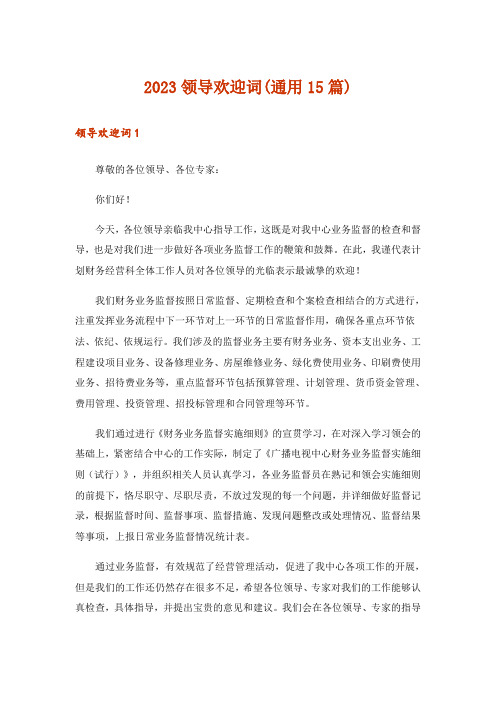 2023 领导欢迎词(通用 15 篇)

领导欢迎词 1

尊敬的各位领导、各位专家：

你们好！

今天，各位领导亲临我中心指导工作，这既是对我中心业务监督的检查和督导，也是对我们进一步做好各项业务监督工作的鞭策和鼓舞。在此，我谨代表计划财务经营科全体工作人员对各位领导的光临表示最诚挚的欢迎！

我们财务业务监督按照日常监督、定期检查和个案检查相结合的方式进行，注重发挥业务流程中下一环节对上一环节的日常监督作用，确保各重点环节依法、依纪、依规运行。我们涉及的监督业务主要有财务业务、资本支出业务、工程建设项目业务、设备修理业务、房屋维修业务、绿化费使用业务、印刷费使用业务、招待费业务等，重点监督环节包括预算管理、计划管理、货币资金管理、费用管理、投资管理、招投标管理和合同管理等环节。

我们通过进行《财务业务监督实施细则》的宣贯学习，在对深入学习领会的基础上，紧密结合中心的工作实际，制定了《广播电视中心财务业务监督实施细则（试行）》，并组织相关人员认真学习，各业务监督员在熟记和领会实施细则的前提下，恪尽职守、尽职尽责，不放过发现的每一个问题，并详细做好监督记录，根据监督时间、监督事项、监督措施、发现问题整改或处理情况、监督结果等事项，上报日常业务监督情况统计表。

通过业务监督，有效规范了经营管理活动，促进了我中心各项工作的开展，但是我们的工作还仍然存在很多不足，希望各位领导、专家对我们的工作能够认真检查，具体指导，并提出宝贵的意见和建议。我们会在各位领导、专家的指导